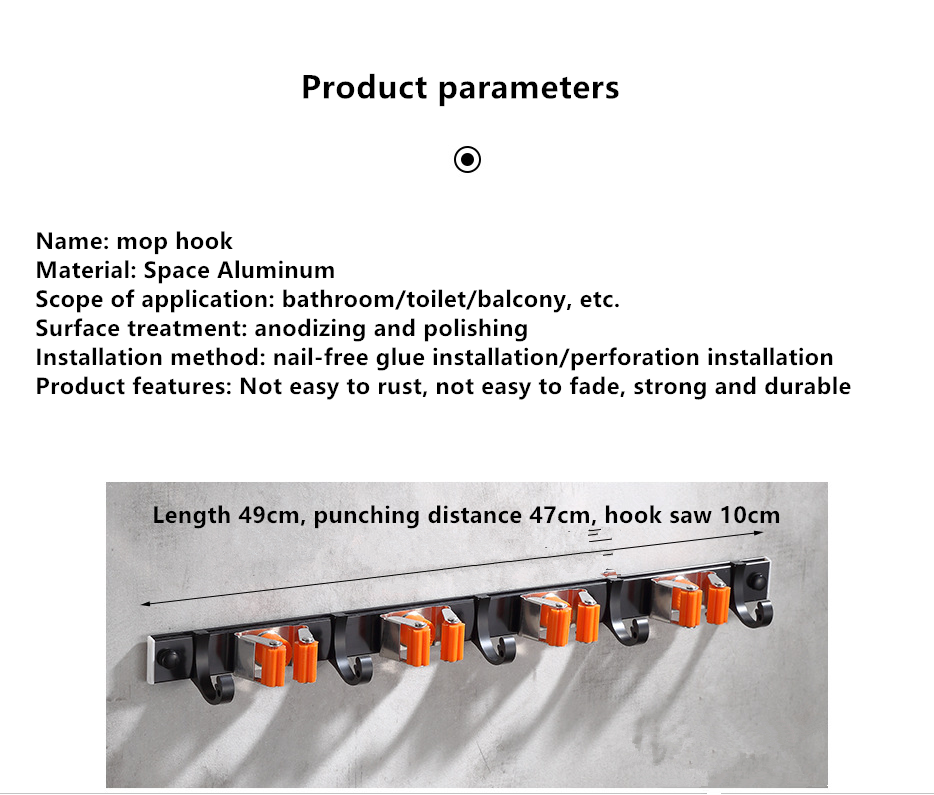 Product parameters

Name: mop hook
Material: Space Aluminum
Scope of application: bathroom/toilet/balcony, etc.
Surface treatment: anodizing and polishing
Installation method: nail-free glue installation/perforation installation
Product features: Not easy to rust, not easy to fade, strong and durable

Length 49cm, punching distance 47cm, hook saw 10cm